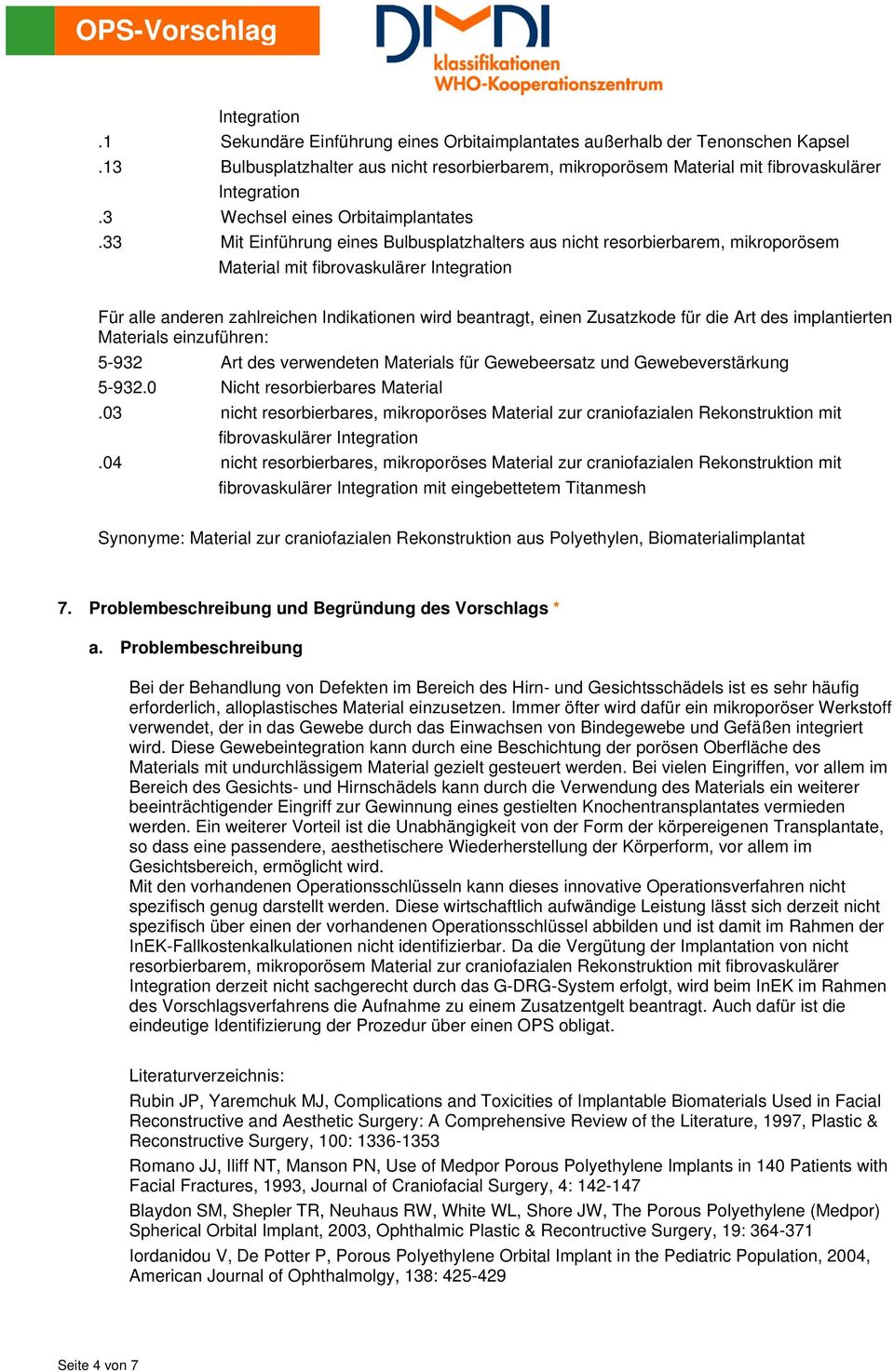 OPS-Vorschlag

DIMDI
klassifikationen
WHO-Kooperationszentrum

Integration

.1 Sekundäre Einführung eines Orbitaimplantates außerhalb der Tenonschen Kapsel

.13 Bulbusplatzhalter aus nicht resorbierbarem, mikroporösem Material mit fibrovaskulärer Integration

.3 Wechsel eines Orbitaimplantates

.33 Mit Einführung eines Bulbusplatzhalters aus nicht resorbierbarem, mikroporösem Material mit fibrovaskulärer Integration

Für alle anderen zahlreichen Indikationen wird beantragt, einen Zusatzkode für die Art des implantierten Materials einzuführen:

5-932 Art des verwendeten Materials für Gewebeersatz und Gewebeverstärkung

5-932.0 Nicht resorbierbares Material

.03 nicht resorbierbares, mikroporöses Material zur craniofazialen Rekonstruktion mit fibrovaskulärer Integration

.04 nicht resorbierbares, mikroporöses Material zur craniofazialen Rekonstruktion mit fibrovaskulärer Integration mit eingebettetem Titanmesh

Synonyme: Material zur craniofazialen Rekonstruktion aus Polyethylen, Biomaterialimplantat

7. Problembeschreibung und Begründung des Vorschlags *

a. Problembeschreibung

Bei der Behandlung von Defekten im Bereich des Hirn- und Gesichtsschädels ist es sehr häufig erforderlich, alloplastisches Material einzusetzen. Immer öfter wird dafür ein mikroporöser Werkstoff verwendet, der in das Gewebe durch das Einwachsen von Bindegewebe und Gefäßen integriert wird. Diese Gewebeintegration kann durch eine Beschichtung der porösen Oberfläche des Materials mit undurchlässigem Material gezielt gesteuert werden. Bei vielen Eingriffen, vor allem im Bereich des Gesichts- und Hirnschädels kann durch die Verwendung des Materials ein weiterer beeinträchtigender Eingriff zur Gewinnung eines gestielten Knochentransplantates vermieden werden. Ein weiterer Vorteil ist die Unabhängigkeit von der Form der körpereigenen Transplantate, so dass eine passendere, aesthetischere Wiederherstellung der Körperform, vor allem im Gesichtsbereich, ermöglicht wird.
Mit den vorhandenen Operationsschlüsseln kann dieses innovative Operationsverfahren nicht spezifisch genug darstellt werden. Diese wirtschaftlich aufwändige Leistung lässt sich derzeit nicht spezifisch über einen der vorhandenen Operationsschlüssel abbilden und ist damit im Rahmen der InEK-Fallkostenkalkulationen nicht identifizierbar. Da die Vergütung der Implantation von nicht resorbierbarem, mikroporösem Material zur craniofazialen Rekonstruktion mit fibrovaskulärer Integration derzeit nicht sachgerecht durch das G-DRG-System erfolgt, wird beim InEK im Rahmen des Vorschlagsverfahrens die Aufnahme zu einem Zusatzentgelt beantragt. Auch dafür ist die eindeutige Identifizierung der Prozedur über einen OPS obligat.

Literaturverzeichnis:

Rubin JP, Yaremchuk MJ, Complications and Toxicities of Implantable Biomaterials Used in Facial Reconstructive and Aesthetic Surgery: A Comprehensive Review of the Literature, 1997, Plastic & Reconstructive Surgery, 100: 1336-1353

Romano JJ, Iliff NT, Manson PN, Use of Medpor Porous Polyethylene Implants in 140 Patients with Facial Fractures, 1993, Journal of Craniofacial Surgery, 4: 142-147

Blaydon SM, Shepler TR, Neuhaus RW, White WL, Shore JW, The Porous Polyethylene (Medpor) Spherical Orbital Implant, 2003, Ophthalmic Plastic & Recontructive Surgery, 19: 364-371

Iordanidou V, De Potter P, Porous Polyethylene Orbital Implant in the Pediatric Population, 2004, American Journal of Ophthalmolgy, 138: 425-429

Seite 4 von 7